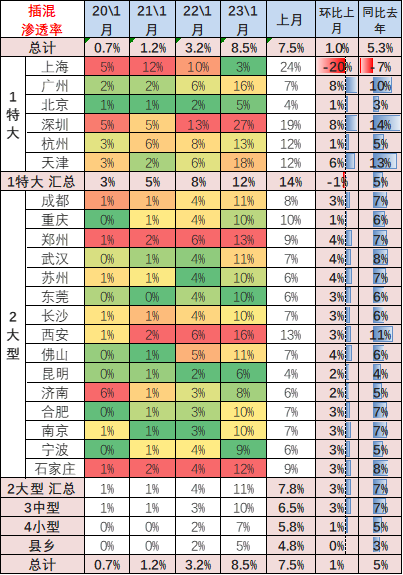 | 插混渗透率 | | 20\1月 | 21\1月 | 22\1月 | 23\1月 | 上月 | 环比上月 | 同比去年 |
|---|---|---|---|---|---|---|---|---|
| 总计 | | 0.7% | 1.2% | 3.2% | 8.5% | 7.5% | 1.0% | 5.3% |
| 1特大 | 上海 | 5% | 12% | 10% | 3% | 24% | -20% | -7% |
| | 广州 | 2% | 2% | 6% | 16% | 7% | 8% | 10% |
| | 北京 | 1% | 1% | 2% | 5% | 4% | 1% | 3% |
| | 深圳 | 5% | 5% | 13% | 27% | 19% | 8% | 14% |
| | 杭州 | 3% | 6% | 8% | 13% | 12% | 1% | 5% |
| | 天津 | 3% | 2% | 6% | 18% | 12% | 6% | 13% |
| 1特大 汇总 | | 3% | 5% | 8% | 12% | 14% | -1% | 5% |
| 2大型 | 成都 | 1% | 1% | 4% | 11% | 8% | 3% | 7% |
| | 重庆 | 0% | 1% | 4% | 10% | 10% | 1% | 6% |
| | 郑州 | 1% | 2% | 6% | 13% | 9% | 4% | 7% |
| | 武汉 | 0% | 1% | 4% | 11% | 7% | 4% | 8% |
| | 苏州 | 1% | 1% | 4% | 10% | 6% | 4% | 7% |
| | 东莞 | 0% | 0% | 4% | 10% | 6% | 3% | 6% |
| | 长沙 | 1% | 1% | 4% | 10% | 7% | 3% | 6% |
| | 西安 | 1% | 2% | 6% | 16% | 13% | 3% | 11% |
| | 佛山 | 0% | 1% | 5% | 11% | 7% | 4% | 6% |
| | 昆明 | 0% | 1% | 2% | 6% | 4% | 2% | 4% |
| | 济南 | 6% | 1% | 3% | 8% | 6% | 2% | 5% |
| | 合肥 | 0% | 1% | 3% | 10% | 7% | 3% | 7% |
| | 南京 | 1% | 1% | 3% | 10% | 7% | 3% | 7% |
| | 宁波 | 0% | 1% | 4% | 9% | 6% | 3% | 5% |
| | 石家庄 | 1% | 2% | 4% | 12% | 9% | 3% | 8% |
| 2大型 汇总 | | 1% | 1% | 4% | 11% | 7.8% | 3% | 7% |
| 3中型 | | 1% | 1% | 3% | 10% | 6.5% | 3% | 7% |
| 4小型 | | 0% | 0% | 2% | 7% | 5.8% | 1% | 5% |
| 县乡 | | 0% | 0% | 2% | 5% | 4.8% | 0% | 3% |
| 总计 | | 0.7% | 1.2% | 3.2% | 8.5% | 7.5% | 1% | 5% |